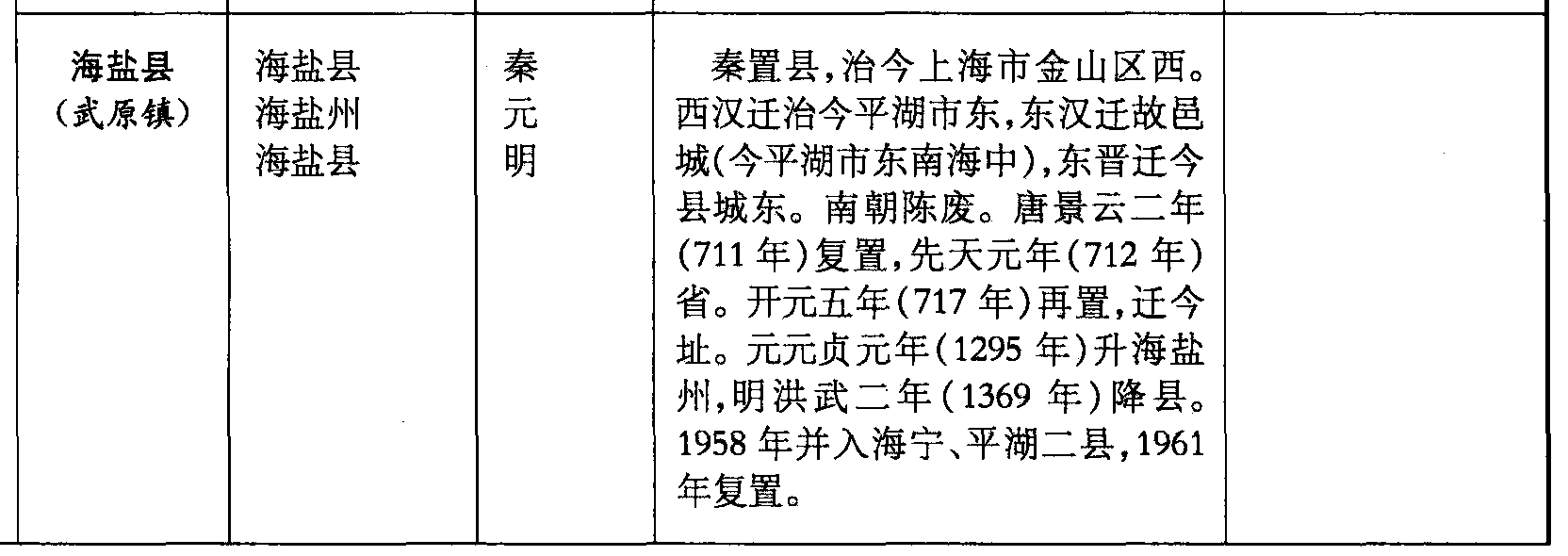 | 海盐县（武原镇） | 海盐县 海盐州 海盐县 | 秦 元 明 | 秦置县，治今上海市金山区西。西汉迁治今平湖市东，东汉迁故邑城（今平湖市东南海中），东晋迁今县城东。南朝陈废。唐景云二年（711年）复置，先天元年（712年）省。开元五年（717年）再置，迁今址。元元贞元年（1295年）升海盐州，明洪武二年（1369年）降县。1958年并入海宁、平湖二县，1961年复置。 |  |
|---|---|---|---|---|